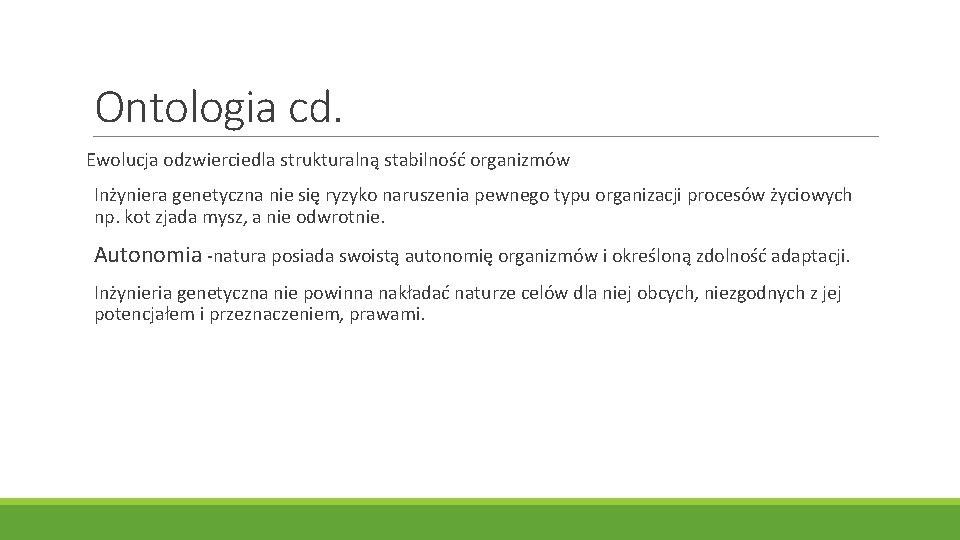 Ontologia cd.

Ewolucja odzwierciedla strukturalną stabilność organizmów

Inżyniera genetyczna nie się ryzyko naruszenia pewnego typu organizacji procesów życiowych np. kot zjada mysz, a nie odwrotnie.

Autonomia -natura posiada swoistą autonomię organizmów i określoną zdolność adaptacji.

Inżynieria genetyczna nie powinna nakładać naturze celów dla niej obcych, niezgodnych z jej potencjałem i przeznaczeniem, prawami.